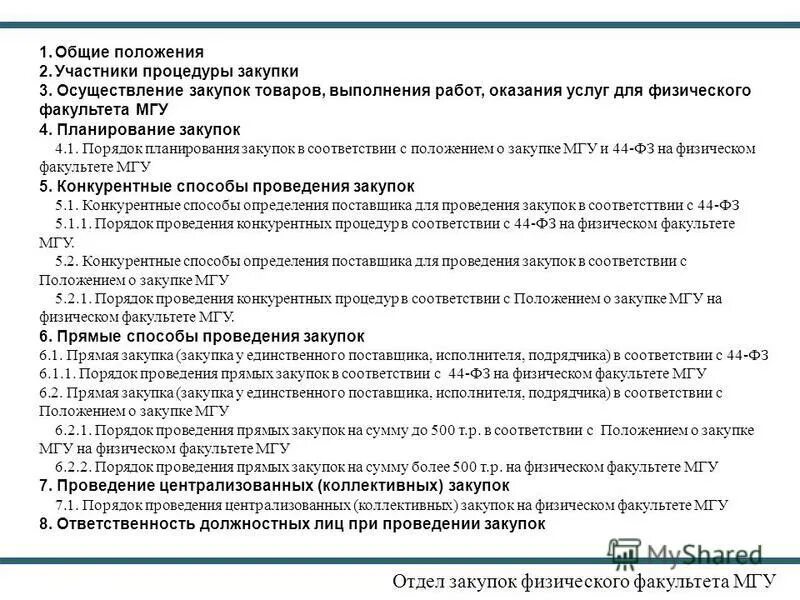 1. Общие положения
2. Участники процедуры закупки
3. Осуществление закупок товаров, выполнения работ, оказания услуг для физического факультета МГУ
4. Планирование закупок
4.1. Порядок планирования закупок в соответствии с положением о закупке МГУ и 44-ФЗ на физическом факультете МГУ
5. Конкурентные способы проведения закупок
5.1. Конкурентные способы определения поставщика для проведения закупок в соответсттвии с 44-ФЗ
5.1.1. Порядок проведения конкурентных процедур в соответствии с 44-ФЗ на физическом факультете МГУ.
5.2. Конкурентные способы определения поставщика для проведения закупок в соответствии с Положением о закупке МГУ
5.2.1. Порядок проведения конкурентных процедур в соответствии с Положением о закупке МГУ на физическом факультете МГУ.
6. Прямые способы проведения закупок
6.1. Прямая закупка (закупка у единственного поставщика, исполнителя, подрядчика) в соответствии с 44-ФЗ
6.1.1. Порядок проведения прямых закупок в соответствии с 44-ФЗ на физическом факультете МГУ
6.2. Прямая закупка (закупка у единственного поставщика, исполнителя, подрядчика) в соответствии с Положением о закупке МГУ
6.2.1. Порядок проведения прямых закупок на сумму до 500 т.р. в соответствии с Положением о закупке МГУ на физическом факультете МГУ
6.2.2. Порядок проведения прямых закупок на сумму более 500 т.р. на физическом факультете МГУ
7. Проведение централизованных (коллективных) закупок
7.1. Порядок проведения централизованных (коллективных) закупок на физическом факультете МГУ
8. Ответственность должностных лиц при проведении закупок

MyShared

Отдел закупок физического факультета МГУ